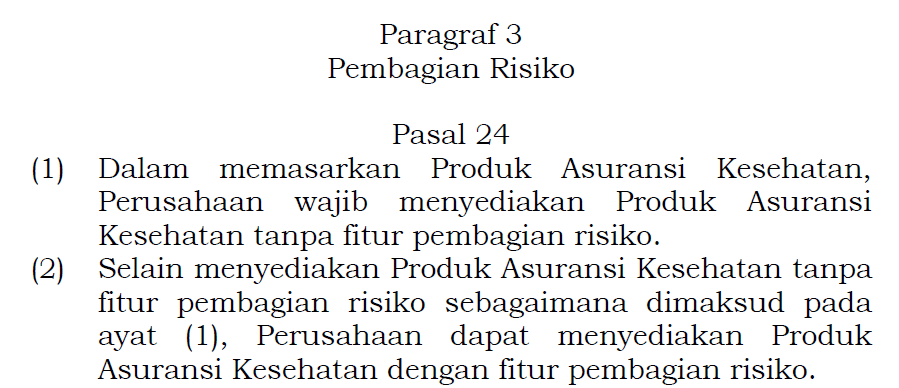 Paragraf 3
Pembagian Risiko

Pasal 24

(1) Dalam memasarkan Produk Asuransi Kesehatan, Perusahaan wajib menyediakan Produk Asuransi Kesehatan tanpa fitur pembagian risiko.

(2) Selain menyediakan Produk Asuransi Kesehatan tanpa fitur pembagian risiko sebagaimana dimaksud pada ayat (1), Perusahaan dapat menyediakan Produk Asuransi Kesehatan dengan fitur pembagian risiko.